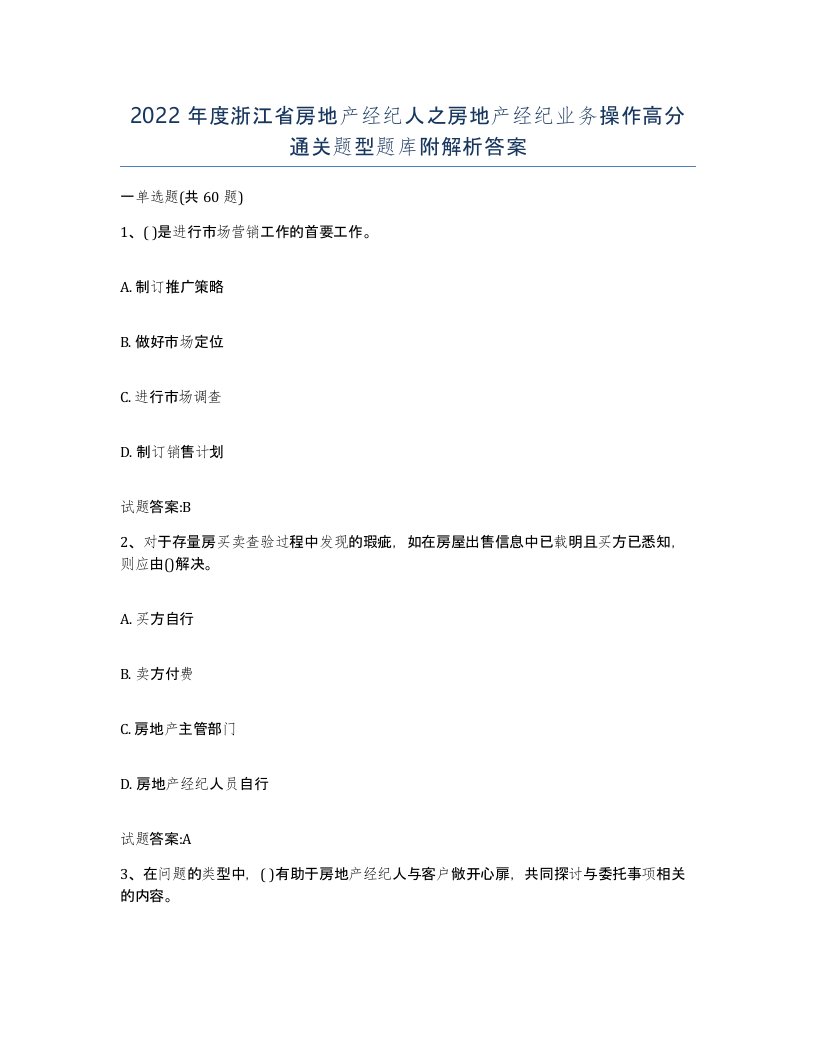 2022 年度浙江省房地产经纪人之房地产经纪业务操作高分通关题型题库附解析答案

一单选题(共 60 题)

1、( )是进行市场营销工作的首要工作。

A. 制订推广策略

B. 做好市场定位

C. 进行市场调查

D. 制订销售计划

试题答案:B

2、对于存量房买卖查验过程中发现的瑕疵，如在房屋出售信息中已载明且买方已悉知，则应由()解决。

A. 买方自行

B. 卖方付费

C. 房地产主管部门

D. 房地产经纪人员自行

试题答案:A

3、在问题的类型中，( )有助于房地产经纪人与客户敞开心扉，共同探讨与委托事项相关的内容。